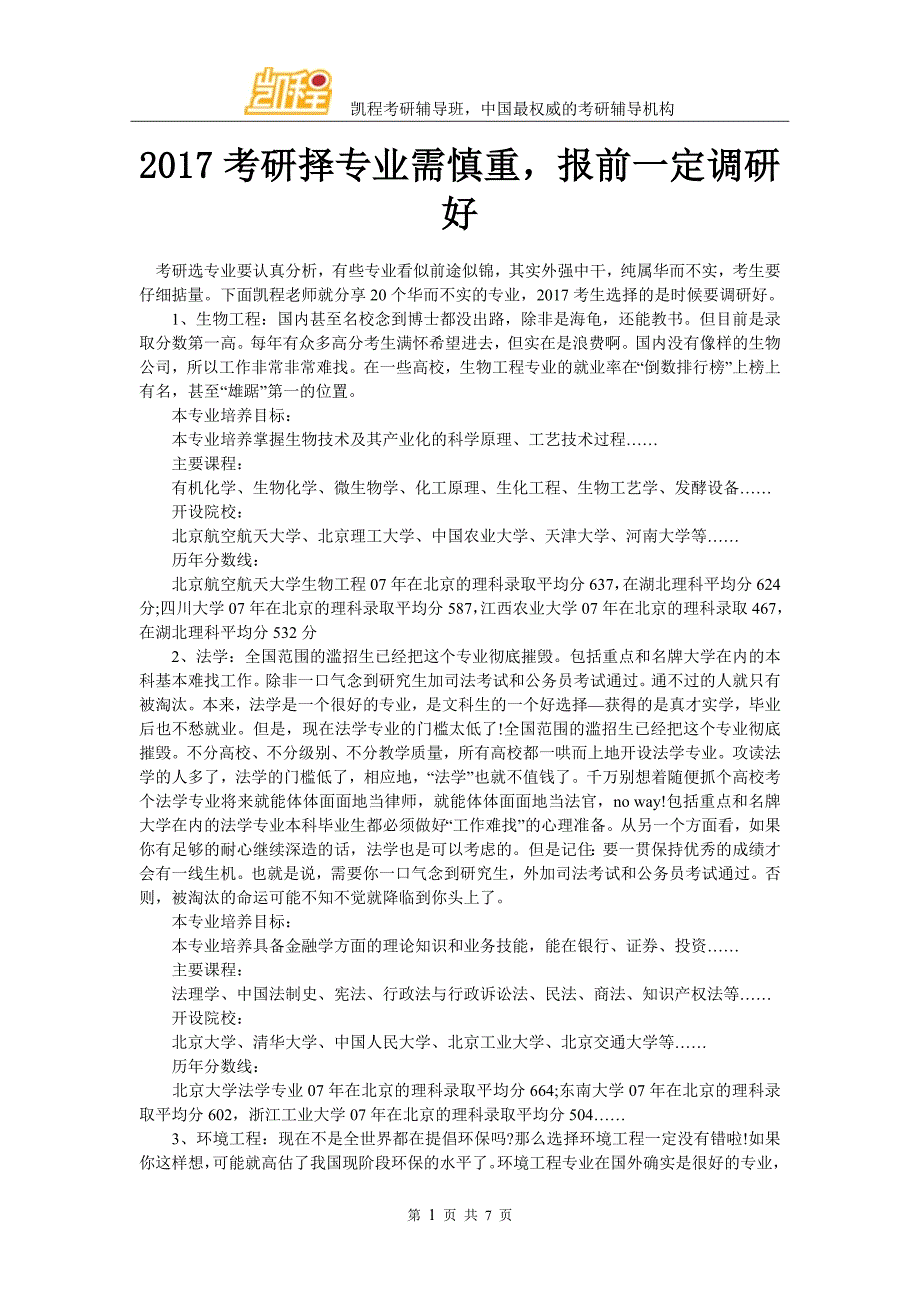 凯程

凯程考研辅导班，中国最权威的考研辅导机构

2017 考研择专业需慎重，报前一定调研好

考研选专业要认真分析，有些专业看似前途似锦，其实外强中干，纯属华而不实，考生要仔细掂量。下面凯程老师就分享 20 个华而不实的专业，2017 考生选择的是时候要调研好。

1、生物工程：国内甚至名校念到博士都没出路，除非是海龟，还能教书。但目前是录取分数第一高。每年有众多高分考生满怀希望进去，但实在是浪费啊。国内没有像样的生物公司，所以工作非常非常难找。在一些高校，生物工程专业的就业率在“倒数排行榜”上榜上有名，甚至“雄踞”第一的位置。

本专业培养目标：

本专业培养掌握生物技术及其产业化的科学原理、工艺技术过程……

主要课程：

有机化学、生物化学、微生物学、化工原理、生化工程、生物工艺学、发酵设备……

开设院校：

北京航空航天大学、北京理工大学、中国农业大学、天津大学、河南大学等……

历年分数线：

北京航空航天大学生物工程 07 年在北京的理科录取平均分 637，在湖北理科平均分 624 分;四川大学 07 年在北京的理科录取平均分 587，江西农业大学 07 年在北京的理科录取 467，在湖北理科平均分 532 分

2、法学：全国范围的滥招生已经把这个专业彻底摧毁。包括重点和名牌大学在内的本科基本难找工作。除非一口气念到研究生加司法考试和公务员考试通过。通不过的人就只有被淘汰。本来，法学是一个很好的专业，是文科生的一个好选择—获得的是真才实学，毕业后也不愁就业。但是，现在法学专业的门槛太低了!全国范围的滥招生已经把这个专业彻底摧毁。不分高校、不分级别、不分教学质量，所有高校都一哄而上地开设法学专业。攻读法学的人多了，法学的门槛低了，相应地，“法学”也就不值钱了。千万别想着随便抓个高校考个法学专业将来就能体体面面地当律师，就能体体面面地当法官，no way!包括重点和名牌大学在内的法学专业本科毕业生都必须做好“工作难找”的心理准备。从另一个方面看，如果你有足够的耐心继续深造的话，法学也是可以考虑的。但是记住：要一贯保持优秀的成绩才会有一线生机。也就是说，需要你一口气念到研究生，外加司法考试和公务员考试通过。否则，被淘汰的命运可能不知不觉就降临到你头上了。

本专业培养目标：

本专业培养具备金融学方面的理论知识和业务技能，能在银行、证券、投资……

主要课程：

法理学、中国法制史、宪法、行政法与行政诉讼法、民法、商法、知识产权法等……

开设院校：

北京大学、清华大学、中国人民大学、北京工业大学、北京交通大学等……

历年分数线：

北京大学法学专业 07 年在北京的理科录取平均分 664;东南大学 07 年在北京的理科录取平均分 602，浙江工业大学 07 年在北京的理科录取平均分 504……

3、环境工程：现在不是全世界都在提倡环保吗?那么选择环境工程一定没有错啦!如果你这样想，可能就高估了我国现阶段环保的水平了。环境工程专业在国外确实是很好的专业，

第 1 页 共 7 页